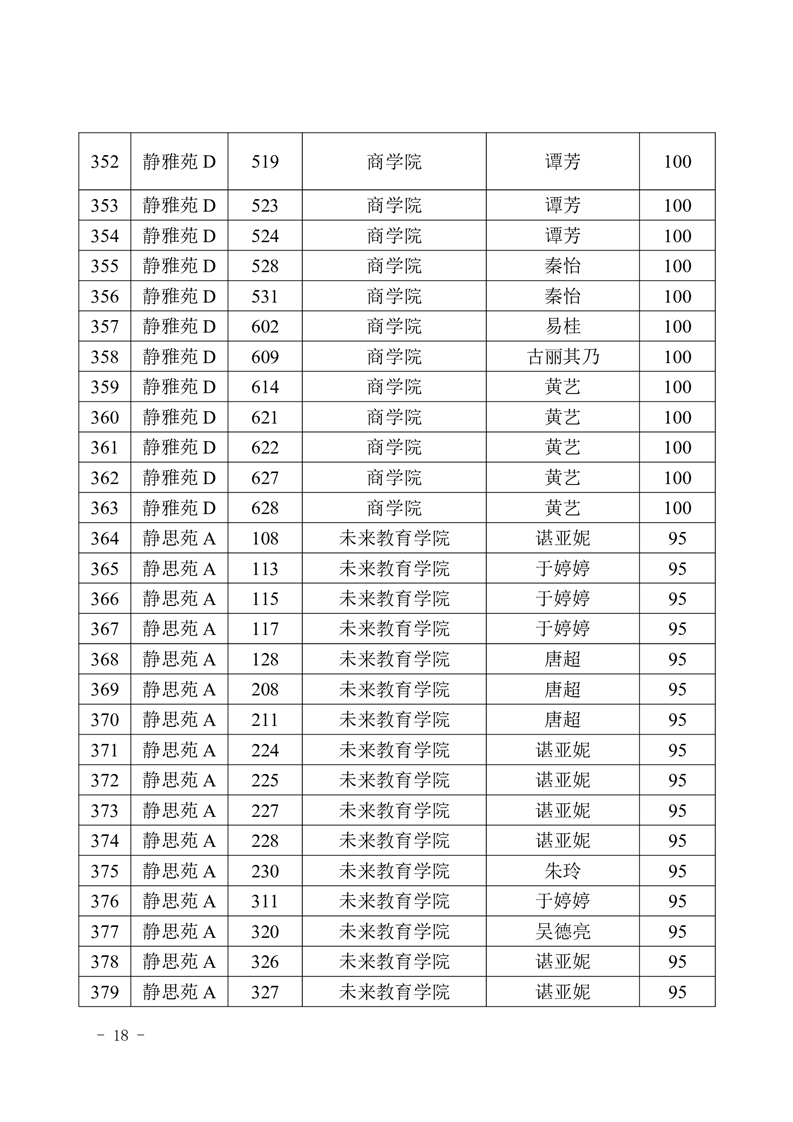 | 352 | 静雅苑 D | 519 | 商学院 | 谭芳 | 100 |
|---|---|---|---|---|---|
| 353 | 静雅苑 D | 523 | 商学院 | 谭芳 | 100 |
| 354 | 静雅苑 D | 524 | 商学院 | 谭芳 | 100 |
| 355 | 静雅苑 D | 528 | 商学院 | 秦怡 | 100 |
| 356 | 静雅苑 D | 531 | 商学院 | 秦怡 | 100 |
| 357 | 静雅苑 D | 602 | 商学院 | 易桂 | 100 |
| 358 | 静雅苑 D | 609 | 商学院 | 古丽其乃 | 100 |
| 359 | 静雅苑 D | 614 | 商学院 | 黄艺 | 100 |
| 360 | 静雅苑 D | 621 | 商学院 | 黄艺 | 100 |
| 361 | 静雅苑 D | 622 | 商学院 | 黄艺 | 100 |
| 362 | 静雅苑 D | 627 | 商学院 | 黄艺 | 100 |
| 363 | 静雅苑 D | 628 | 商学院 | 黄艺 | 100 |
| 364 | 静思苑 A | 108 | 未来教育学院 | 谌亚妮 | 95 |
| 365 | 静思苑 A | 113 | 未来教育学院 | 于婷婷 | 95 |
| 366 | 静思苑 A | 115 | 未来教育学院 | 于婷婷 | 95 |
| 367 | 静思苑 A | 117 | 未来教育学院 | 于婷婷 | 95 |
| 368 | 静思苑 A | 128 | 未来教育学院 | 唐超 | 95 |
| 369 | 静思苑 A | 208 | 未来教育学院 | 唐超 | 95 |
| 370 | 静思苑 A | 211 | 未来教育学院 | 唐超 | 95 |
| 371 | 静思苑 A | 224 | 未来教育学院 | 谌亚妮 | 95 |
| 372 | 静思苑 A | 225 | 未来教育学院 | 谌亚妮 | 95 |
| 373 | 静思苑 A | 227 | 未来教育学院 | 谌亚妮 | 95 |
| 374 | 静思苑 A | 228 | 未来教育学院 | 谌亚妮 | 95 |
| 375 | 静思苑 A | 230 | 未来教育学院 | 朱玲 | 95 |
| 376 | 静思苑 A | 311 | 未来教育学院 | 于婷婷 | 95 |
| 377 | 静思苑 A | 320 | 未来教育学院 | 吴德亮 | 95 |
| 378 | 静思苑 A | 326 | 未来教育学院 | 谌亚妮 | 95 |
| 379 | 静思苑 A | 327 | 未来教育学院 | 谌亚妮 | 95 |

- 18 -